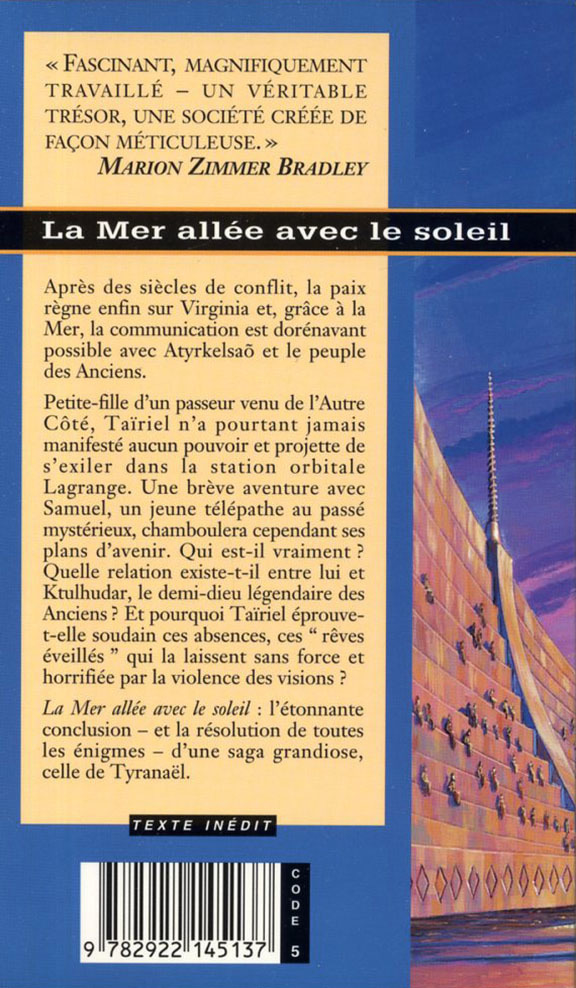 « FASCINANT, MAGNIFIQUEMENT TRAVAILLÉ – UN VÉRITABLE TRÉSOR, UNE SOCIÉTÉ CRÉÉE DE FAÇON MÉTICULEUSE. »
MARION ZIMMER BRADLEY

La Mer allée avec le soleil

Après des siècles de conflit, la paix règne enfin sur Virginia et, grâce à la Mer, la communication est dorénavant possible avec Atyrkelsaõ et le peuple des Anciens.

Petite-fille d'un passeur venu de l'Autre Côté, Taïriel n'a pourtant jamais manifesté aucun pouvoir et projette de s'exiler dans la station orbitale Lagrange. Une brève aventure avec Samuel, un jeune télépathe au passé mystérieux, chamboulera cependant ses plans d'avenir. Qui est-il vraiment ? Quelle relation existe-t-il entre lui et Ktulhudar, le demi-dieu légendaire des Anciens ? Et pourquoi Taïriel éprouve-t-elle soudain ces absences, ces " rêves éveillés " qui la laissent sans force et horrifiée par la violence des visions ?

La Mer allée avec le soleil : l'étonnante conclusion – et la résolution de toutes les énigmes – d'une saga grandiose, celle de Tyranaël.

TEXTE INÉDIT

9 782922 145137

CODE 5